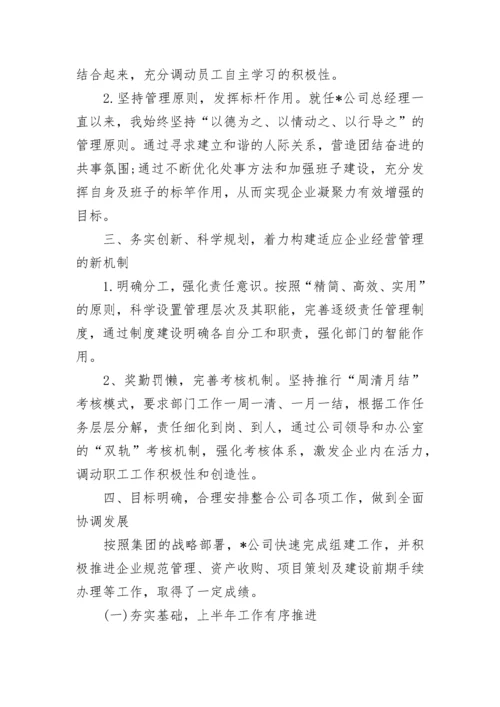 结合起来，充分调动员工自主学习的积极性。

2.坚持管理原则，发挥标杆作用。就任*公司总经理一直以来，我始终坚持“以德为之、以情动之、以行导之”的管理原则。通过寻求建立和谐的人际关系，营造团结奋进的共事氛围;通过不断优化处事方法和加强班子建设，充分发挥自身及班子的标竿作用，从而实现企业凝聚力有效增强的目标。

三、务实创新、科学规划，着力构建适应企业经营管理的新机制

1.明确分工，强化责任意识。按照“精简、高效、实用”的原则，科学设置管理层次及其职能，完善逐级责任管理制度，通过制度建设明确各自分工和职责，强化部门的智能作用。

2、奖勤罚懒，完善考核机制。坚持推行“周清月结”考核模式，要求部门工作一周一清、一月一结，根据工作任务层层分解，责任细化到岗、到人，通过公司领导和办公室的“双轨”考核机制，强化考核体系，激发企业内在活力，调动职工工作积极性和创造性。

四、目标明确，合理安排整合公司各项工作，做到全面协调发展

按照集团的战略部署，*公司快速完成组建工作，并积极推进企业规范管理、资产收购、项目策划及建设前期手续办理等工作，取得了一定成绩。

(一)夯实基础，上半年工作有序推进